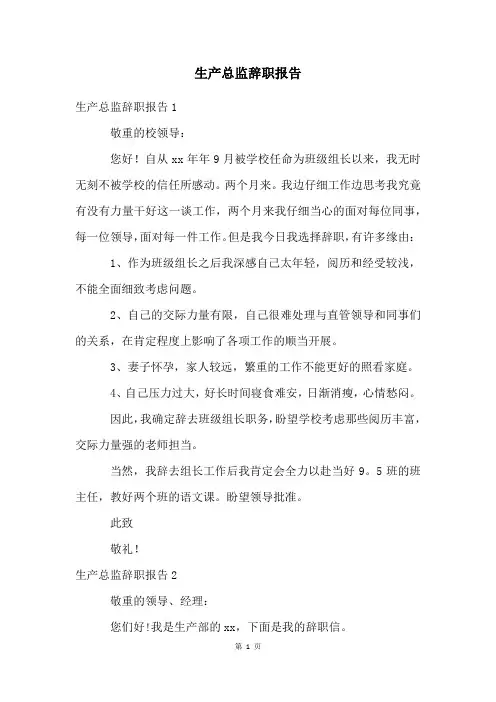 生产总监辞职报告

生产总监辞职报告 1

敬重的校领导：

您好！自从 xx 年年 9 月被学校任命为班级组长以来，我无时无刻不被学校的信任所感动。两个月来。我边仔细工作边思考我究竟有没有力量干好这一谈工作，两个月来我仔细当心的面对每位同事，每一位领导，面对每一件工作。但是我今日我选择辞职，有许多缘由：

1、作为班级组长之后我深感自己太年轻，阅历和经受较浅，不能全面细致考虑问题。

2、自己的交际力量有限，自己很难处理与直管领导和同事们的关系，在肯定程度上影响了各项工作的顺当开展。

3、妻子怀孕，家人较远，繁重的工作不能更好的照看家庭。

4、自己压力过大，好长时间寝食难安，日渐消瘦，心情愁闷。

因此，我确定辞去班级组长职务，盼望学校考虑那些阅历丰富，交际力量强的老师担当。

当然，我辞去组长工作后我肯定会全力以赴当好 9。5 班的班主任，教好两个班的语文课。盼望领导批准。

此致

敬礼！

生产总监辞职报告 2

敬重的领导、经理：

您们好！我是生产部的 xx，下面是我的辞职信。

第 1 页